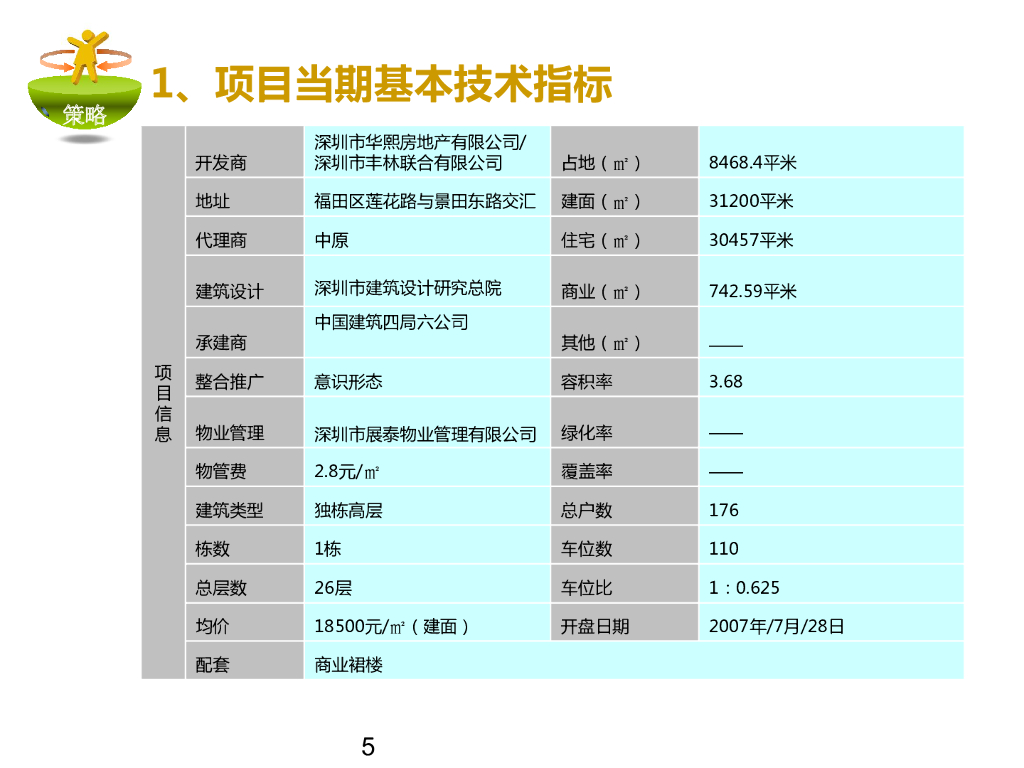 策略

1、项目当期基本技术指标

| 项目信息 | 开发商 | 深圳市华熙房地产有限公司/深圳市丰林联合有限公司 | 占地（㎡） | 8468.4平米 |
|---|---|---|---|---|
| | 地址 | 福田区莲花路与景田东路交汇 | 建面（㎡） | 31200平米 |
| | 代理商 | 中原 | 住宅（㎡） | 30457平米 |
| | 建筑设计 | 深圳市建筑设计研究总院 | 商业（㎡） | 742.59平米 |
| | 承建商 | 中国建筑四局六公司 | 其他（㎡） | —— |
| | 整合推广 | 意识形态 | 容积率 | 3.68 |
| | 物业管理 | 深圳市展泰物业管理有限公司 | 绿化率 | —— |
| | 物管费 | 2.8元/㎡ | 覆盖率 | —— |
| | 建筑类型 | 独栋高层 | 总户数 | 176 |
| | 栋数 | 1栋 | 车位数 | 110 |
| | 总层数 | 26层 | 车位比 | 1：0.625 |
| | 均价 | 18500元/㎡（建面） | 开盘日期 | 2007年/7月/28日 |
| | 配套 | 商业裙楼 | | |

5